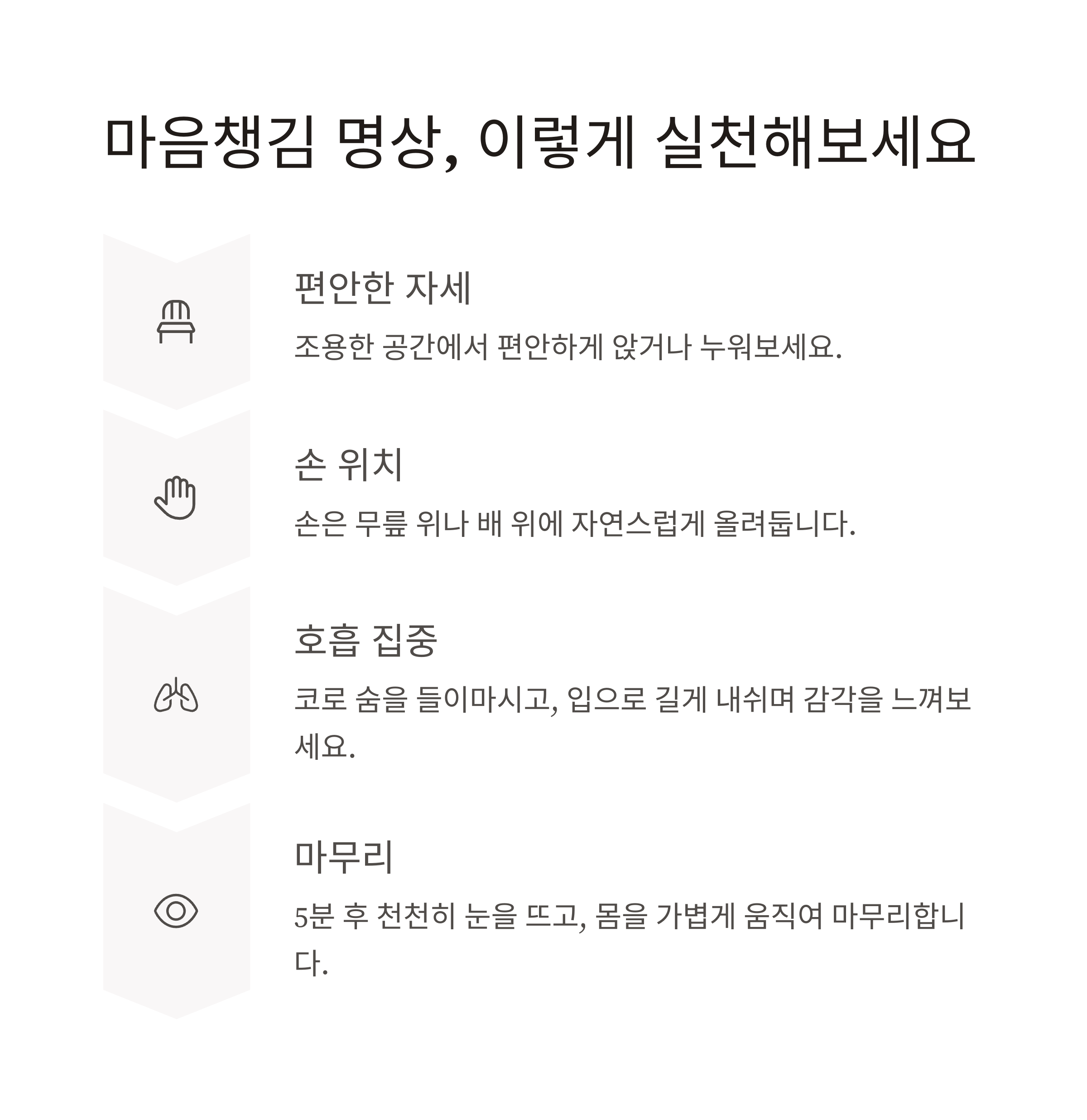 마음챙김 명상, 이렇게 실천해보세요

편안한 자세

조용한 공간에서 편안하게 앉거나 누워보세요.

손 위치

손은 무릎 위나 배 위에 자연스럽게 올려둡니다.

호흡 집중

코로 숨을 들이마시고, 입으로 길게 내쉬며 감각을 느껴보세요.

마무리

5분 후 천천히 눈을 뜨고, 몸을 가볍게 움직여 마무리합니다.